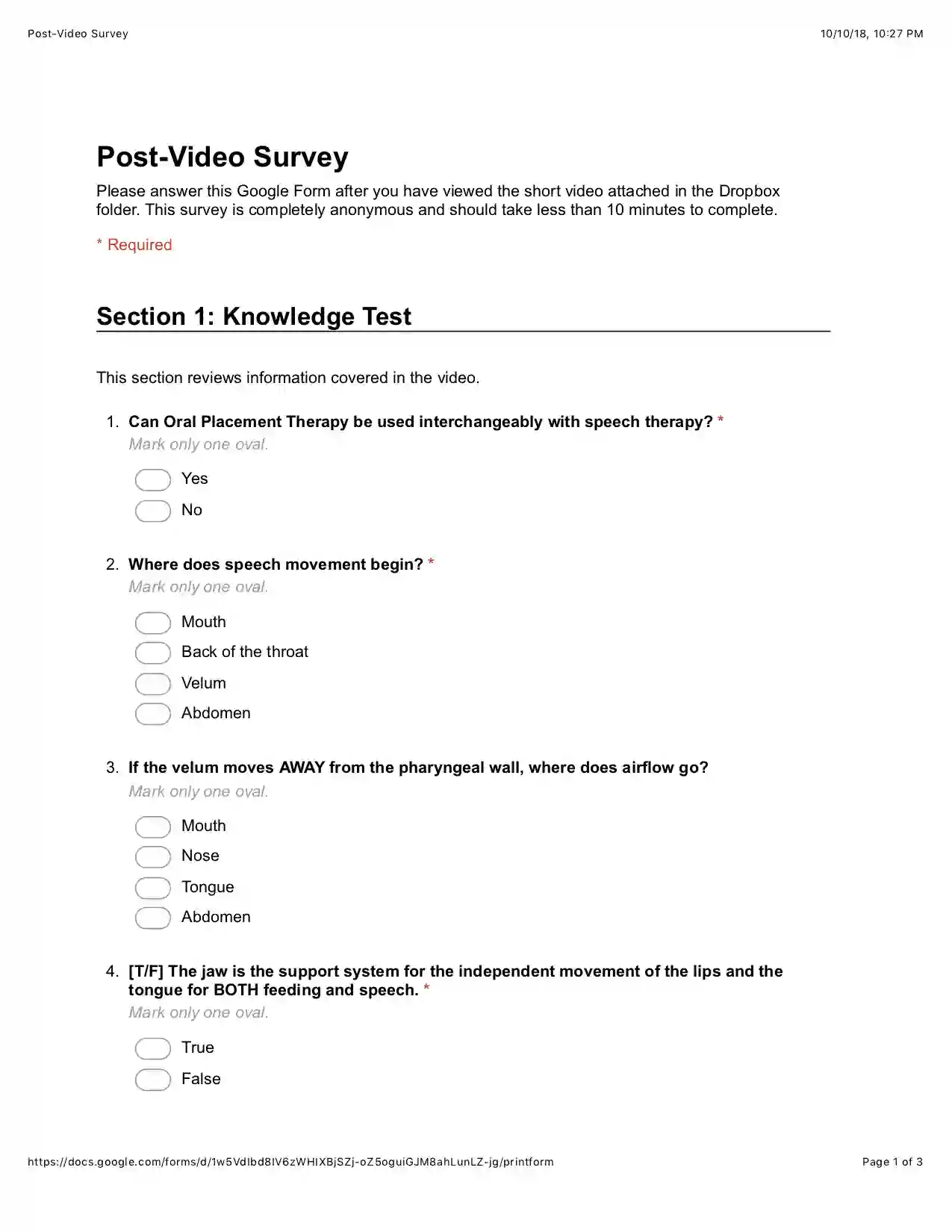 Post-Video Survey

10/10/18, 10:27 PM

Post-Video Survey

Please answer this Google Form after you have viewed the short video attached in the Dropbox folder. This survey is completely anonymous and should take less than 10 minutes to complete.

* Required

Section 1: Knowledge Test

This section reviews information covered in the video.

1. Can Oral Placement Therapy be used interchangeably with speech therapy? *
Mark only one oval.

Yes
No

2. Where does speech movement begin? *
Mark only one oval.

Mouth
Back of the throat
Velum
Abdomen

3. If the velum moves AWAY from the pharyngeal wall, where does airflow go?
Mark only one oval.

Mouth
Nose
Tongue
Abdomen

4. [T/F] The jaw is the support system for the independent movement of the lips and the tongue for BOTH feeding and speech. *
Mark only one oval.

True
False

https://docs.google.com/forms/d/1w5VdIbd8IV6zWHIXBjSZj-oZ5oguiGJM8ahLunLZ-jg/printform

Page 1 of 3